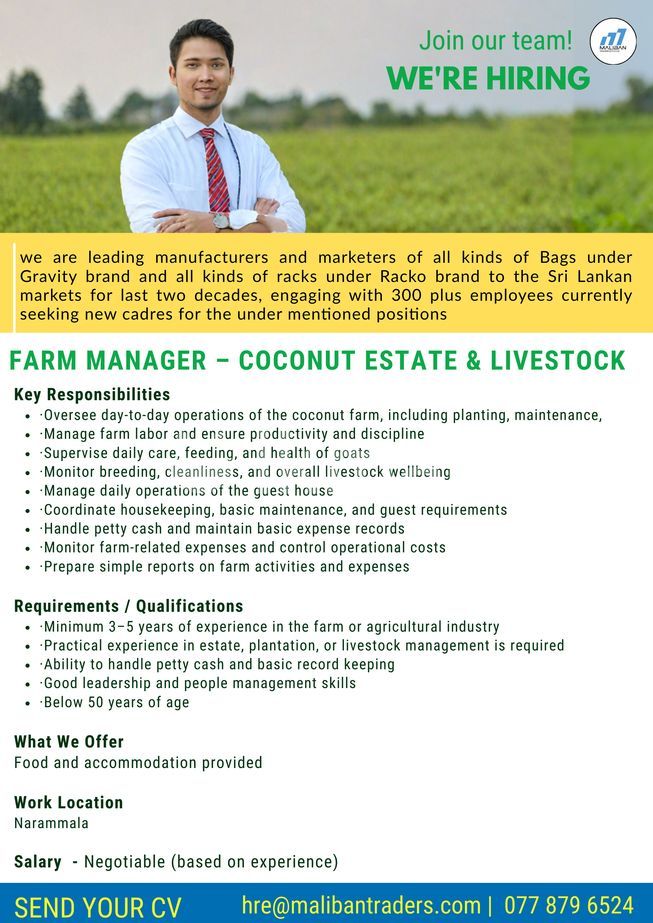 Join our team!
WE'RE HIRING

MALIBAN

we are leading manufacturers and marketers of all kinds of Bags under Gravity brand and all kinds of racks under Racko brand to the Sri Lankan markets for last two decades, engaging with 300 plus employees currently seeking new cadres for the under mentioned positions

FARM MANAGER – COCONUT ESTATE & LIVESTOCK

Key Responsibilities
- ·Oversee day-to-day operations of the coconut farm, including planting, maintenance,
- ·Manage farm labor and ensure productivity and discipline
- ·Supervise daily care, feeding, and health of goats
- ·Monitor breeding, cleanliness, and overall livestock wellbeing
- ·Manage daily operations of the guest house
- ·Coordinate housekeeping, basic maintenance, and guest requirements
- ·Handle petty cash and maintain basic expense records
- ·Monitor farm-related expenses and control operational costs
- ·Prepare simple reports on farm activities and expenses

Requirements / Qualifications
- ·Minimum 3–5 years of experience in the farm or agricultural industry
- ·Practical experience in estate, plantation, or livestock management is required
- ·Ability to handle petty cash and basic record keeping
- ·Good leadership and people management skills
- ·Below 50 years of age

What We Offer
Food and accommodation provided

Work Location
Narammala

Salary - Negotiable (based on experience)

SEND YOUR CV hre@malibantraders.com | 077 879 6524